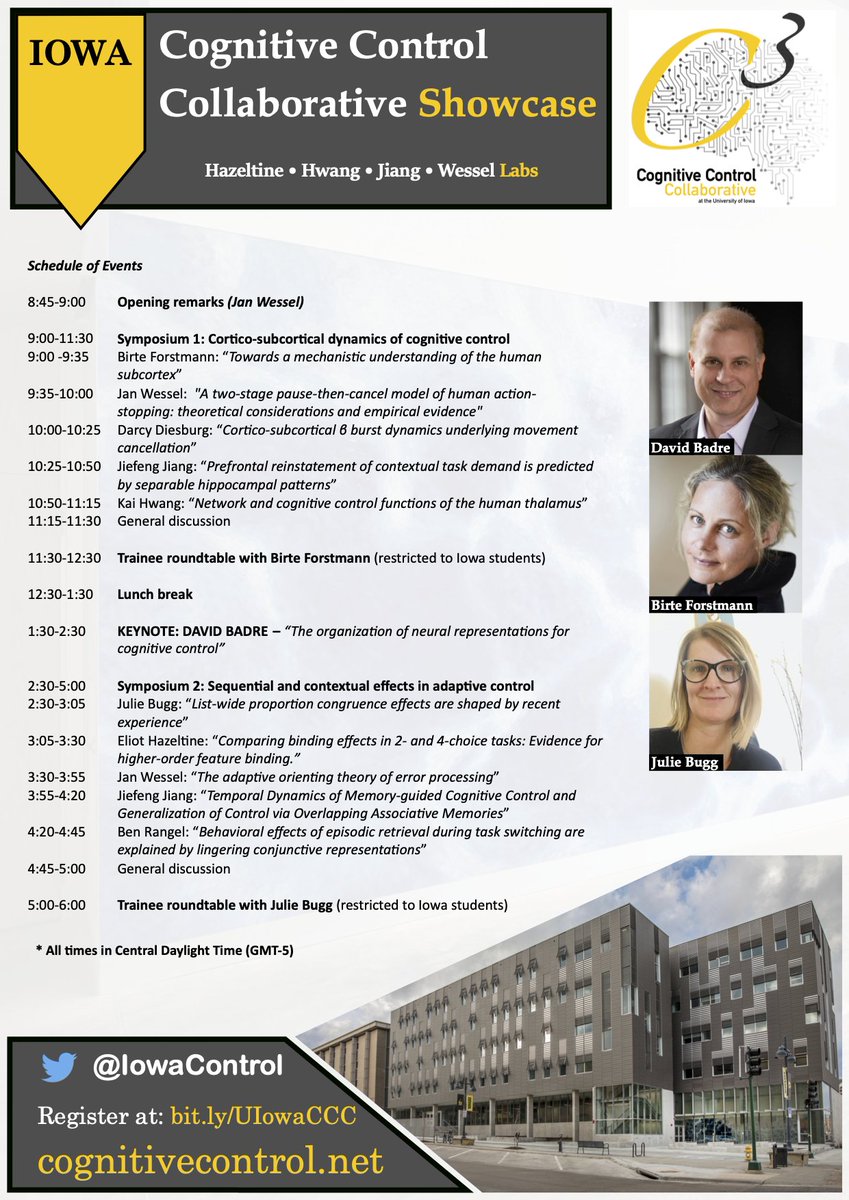 IOWA

Cognitive Control Collaborative Showcase

Hazeltine • Hwang • Jiang • Wessel Labs

C³ Cognitive Control Collaborative at the University of Iowa

Schedule of Events

8:45-9:00 Opening remarks (Jan Wessel)

9:00-11:30 Symposium 1: Cortico-subcortical dynamics of cognitive control
9:00 -9:35 Birte Forstmann: "Towards a mechanistic understanding of the human subcortex"
9:35-10:00 Jan Wessel: "A two-stage pause-then-cancel model of human action-stopping: theoretical considerations and empirical evidence"
10:00-10:25 Darcy Diesburg: "Cortico-subcortical β burst dynamics underlying movement cancellation"
10:25-10:50 Jiefeng Jiang: "Prefrontal reinstatement of contextual task demand is predicted by separable hippocampal patterns"
10:50-11:15 Kai Hwang: "Network and cognitive control functions of the human thalamus"
11:15-11:30 General discussion

11:30-12:30 Trainee roundtable with Birte Forstmann (restricted to Iowa students)

12:30-1:30 Lunch break

1:30-2:30 KEYNOTE: DAVID BADRE – "The organization of neural representations for cognitive control"

2:30-5:00 Symposium 2: Sequential and contextual effects in adaptive control
2:30-3:05 Julie Bugg: "List-wide proportion congruence effects are shaped by recent experience"
3:05-3:30 Eliot Hazeltine: "Comparing binding effects in 2- and 4-choice tasks: Evidence for higher-order feature binding."
3:30-3:55 Jan Wessel: "The adaptive orienting theory of error processing"
3:55-4:20 Jiefeng Jiang: "Temporal Dynamics of Memory-guided Cognitive Control and Generalization of Control via Overlapping Associative Memories"
4:20-4:45 Ben Rangel: "Behavioral effects of episodic retrieval during task switching are explained by lingering conjunctive representations"
4:45-5:00 General discussion

5:00-6:00 Trainee roundtable with Julie Bugg (restricted to Iowa students)

* All times in Central Daylight Time (GMT-5)

David Badre

Birte Forstmann

Julie Bugg

@IowaControl

Register at: bit.ly/UIowaCCC

cognitivecontrol.net